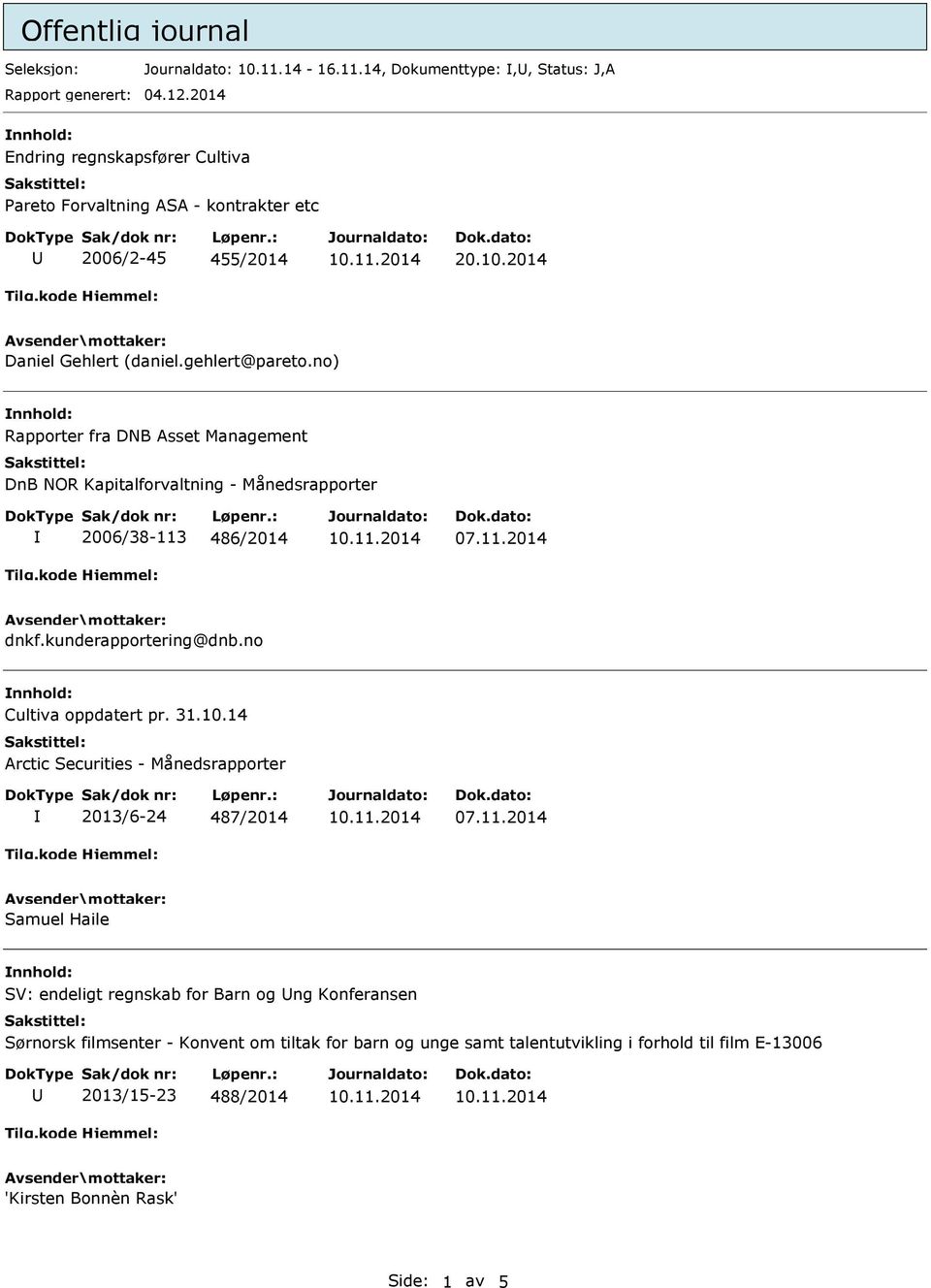 Offentlig journal

Seleksjon: Journaldato: 10.11.14 - 16.11.14, Dokumenttype: I,U, Status: J,A
Rapport generert: 04.12.2014

Innhold:
Endring regnskapsfører Cultiva
Sakstittel:
Pareto Forvaltning ASA - kontrakter etc

| DokType | Sak/dok nr: | Løpenr.: | Journaldato: | Dok.dato: |
|---|---|---|---|---|
| U | 2006/2-45 | 455/2014 | 10.11.2014 | 20.10.2014 |

Tilg.kode Hjemmel:
Avsender\mottaker:
Daniel Gehlert (daniel.gehlert@pareto.no)

Innhold:
Rapporter fra DNB Asset Management
Sakstittel:
DnB NOR Kapitalforvaltning - Månedsrapporter

| DokType | Sak/dok nr: | Løpenr.: | Journaldato: | Dok.dato: |
|---|---|---|---|---|
| I | 2006/38-113 | 486/2014 | 10.11.2014 | 07.11.2014 |

Tilg.kode Hjemmel:
Avsender\mottaker:
dnkf.kunderapportering@dnb.no

Innhold:
Cultiva oppdatert pr. 31.10.14
Sakstittel:
Arctic Securities - Månedsrapporter

| DokType | Sak/dok nr: | Løpenr.: | Journaldato: | Dok.dato: |
|---|---|---|---|---|
| I | 2013/6-24 | 487/2014 | 10.11.2014 | 07.11.2014 |

Tilg.kode Hjemmel:
Avsender\mottaker:
Samuel Haile

Innhold:
SV: endeligt regnskab for Barn og Ung Konferansen
Sakstittel:
Sørnorsk filmsenter - Konvent om tiltak for barn og unge samt talentutvikling i forhold til film E-13006

| DokType | Sak/dok nr: | Løpenr.: | Journaldato: | Dok.dato: |
|---|---|---|---|---|
| U | 2013/15-23 | 488/2014 | 10.11.2014 | 10.11.2014 |

Tilg.kode Hjemmel:
Avsender\mottaker:
'Kirsten Bonnèn Rask'

Side: 1 av 5